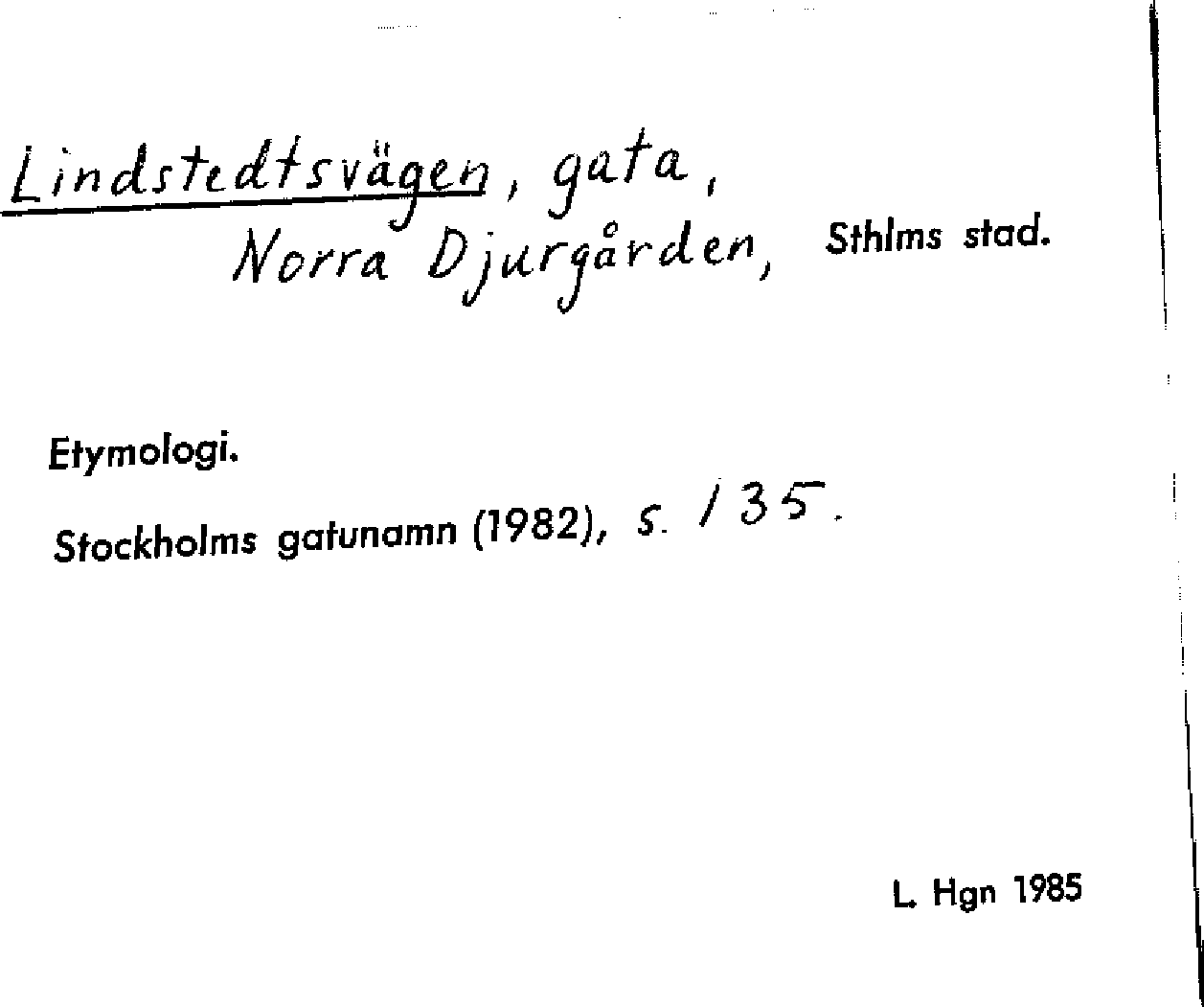 Lindstedtsvägen, gata,
Norra Djurgården, Sthlms stad.

Etymologi.

Stockholms gatunamn (1982), s. 135.

L. Hgn 1985